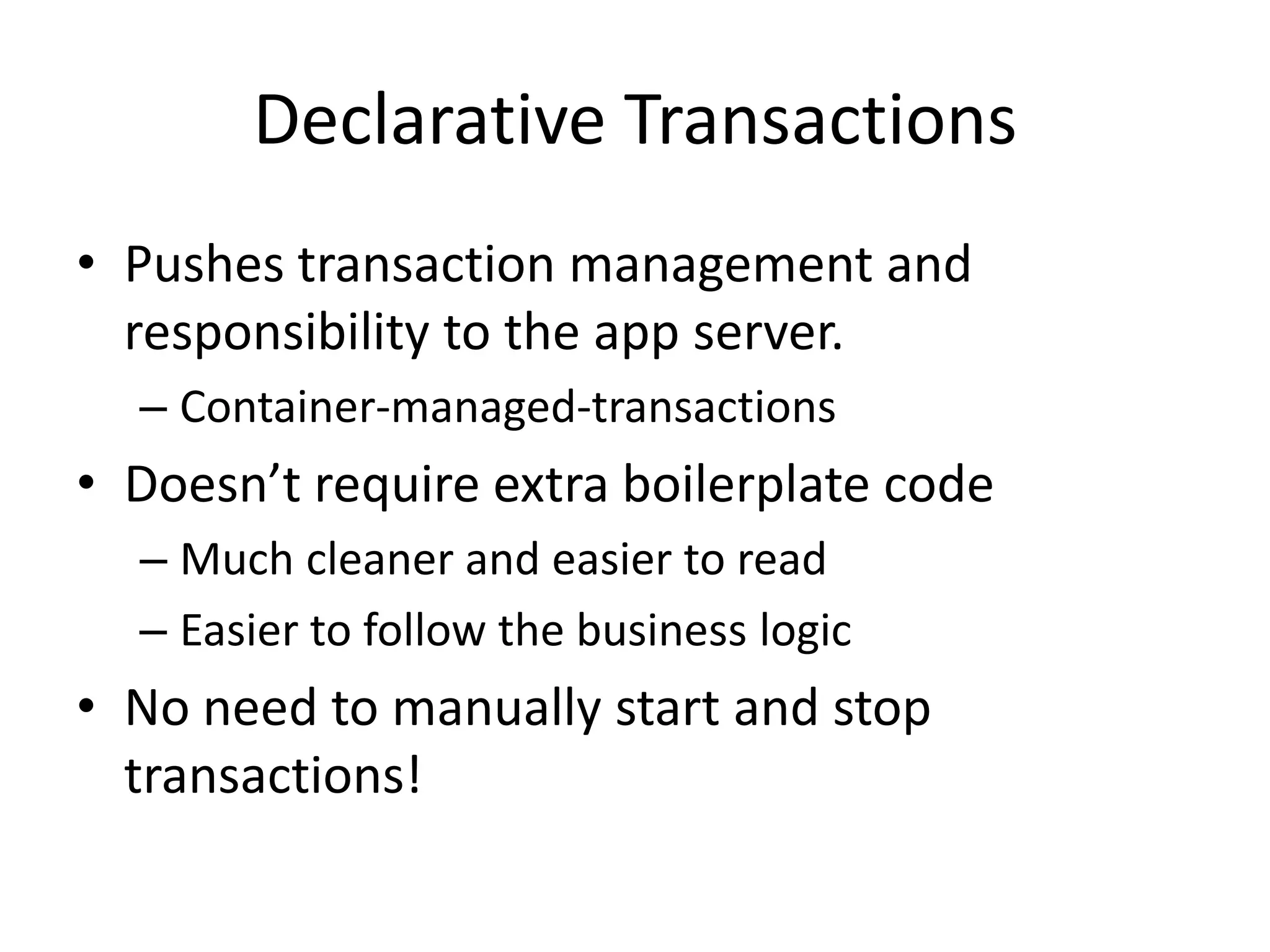 Declarative Transactions

• Pushes transaction management and responsibility to the app server.
– Container-managed-transactions
• Doesn't require extra boilerplate code
– Much cleaner and easier to read
– Easier to follow the business logic
• No need to manually start and stop transactions!